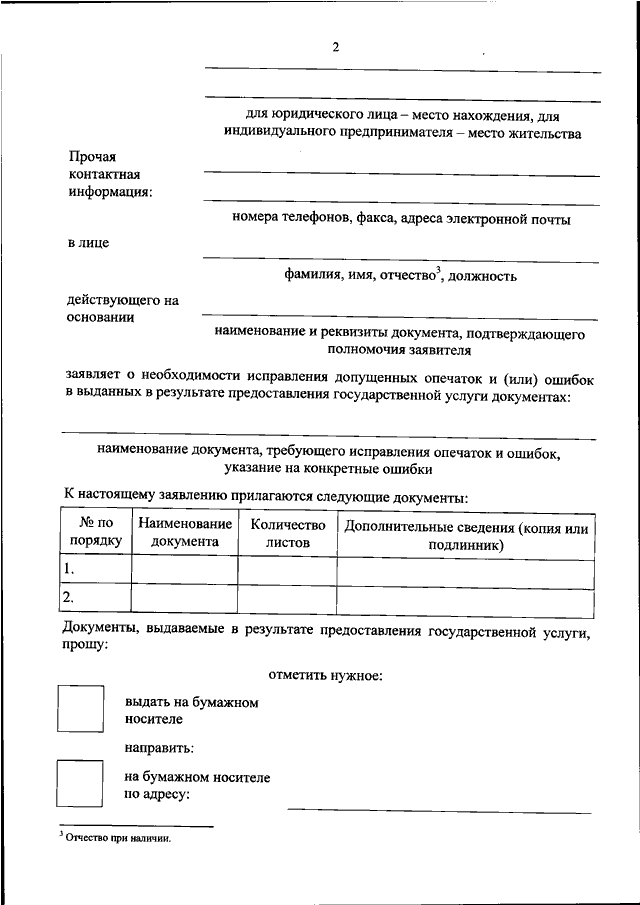 2

для юридического лица – место нахождения, для индивидуального предпринимателя – место жительства

Прочая контактная информация:

номера телефонов, факса, адреса электронной почты

в лице

фамилия, имя, отчество$^3$, должность

действующего на основании

наименование и реквизиты документа, подтверждающего полномочия заявителя

заявляет о необходимости исправления допущенных опечаток и (или) ошибок в выданных в результате предоставления государственной услуги документах:

наименование документа, требующего исправления опечаток и ошибок, указание на конкретные ошибки

К настоящему заявлению прилагаются следующие документы:

| № по порядку | Наименование документа | Количество листов | Дополнительные сведения (копия или подлинник) |
|---|---|---|---|
| 1. | | | |
| 2. | | | |

Документы, выдаваемые в результате предоставления государственной услуги, прошу:

отметить нужное:

выдать на бумажном носителе

направить:

на бумажном носителе по адресу:

$^3$ Отчество при наличии.